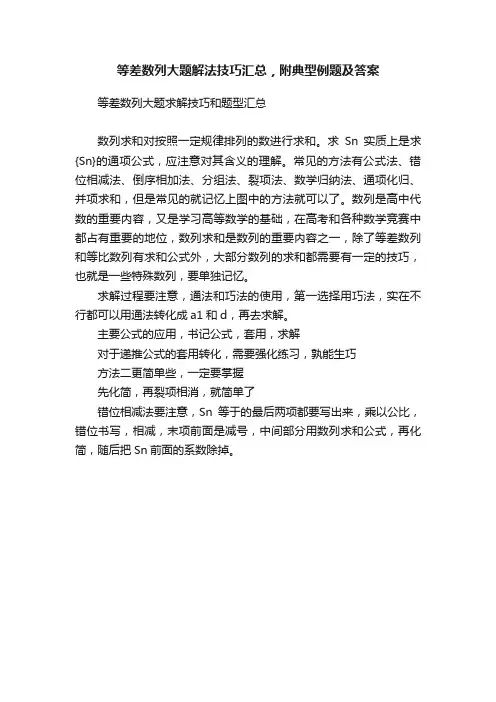 等差数列大题解法技巧汇总，附典型例题及答案

等差数列大题求解技巧和题型汇总

数列求和对按照一定规律排列的数进行求和。求 Sn 实质上是求{Sn}的通项公式，应注意对其含义的理解。常见的方法有公式法、错位相减法、倒序相加法、分组法、裂项法、数学归纳法、通项化归、并项求和，但是常见的就记忆上图中的方法就可以了。数列是高中代数的重要内容，又是学习高等数学的基础，在高考和各种数学竞赛中都占有重要的地位，数列求和是数列的重要内容之一，除了等差数列和等比数列有求和公式外，大部分数列的求和都需要有一定的技巧，也就是一些特殊数列，要单独记忆。

求解过程要注意，通法和巧法的使用，第一选择用巧法，实在不行都可以用通法转化成 a1 和 d，再去求解。

主要公式的应用，书记公式，套用，求解

对于递推公式的套用转化，需要强化练习，熟能生巧

方法二更简单些，一定要掌握

先化简，再裂项相消，就简单了

错位相减法要注意，Sn 等于的最后两项都要写出来，乘以公比，错位书写，相减，末项前面是减号，中间部分用数列求和公式，再化简，随后把 Sn 前面的系数除掉。